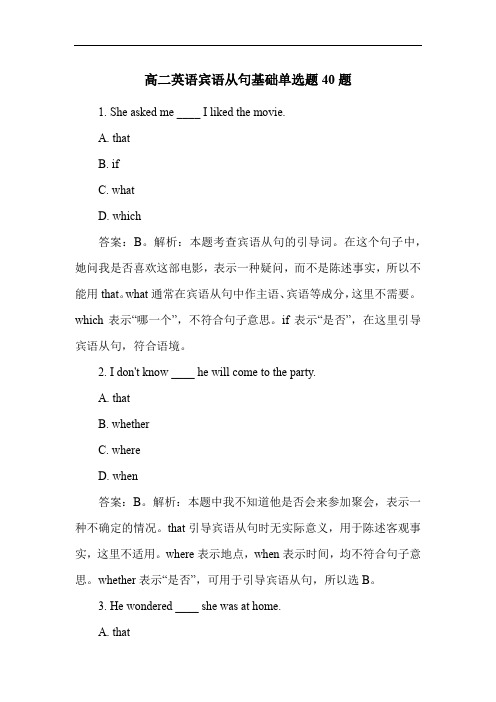 高二英语宾语从句基础单选题 40 题

1. She asked me ____ I liked the movie.

A. that

B. if

C. what

D. which

答案：B。解析：本题考查宾语从句的引导词。在这个句子中，她问我是否喜欢这部电影，表示一种疑问，而不是陈述事实，所以不能用 that。what 通常在宾语从句中作主语、宾语等成分，这里不需要。which 表示“哪一个”，不符合句子意思。if 表示“是否”，在这里引导宾语从句，符合语境。

2. I don't know ____ he will come to the party.

A. that

B. whether

C. where

D. when

答案：B。解析：本题中我不知道他是否会来参加聚会，表示一种不确定的情况。that 引导宾语从句时无实际意义，用于陈述客观事实，这里不适用。where 表示地点，when 表示时间，均不符合句子意思。whether 表示“是否”，可用于引导宾语从句，所以选 B。

3. He wondered ____ she was at home.

A. that